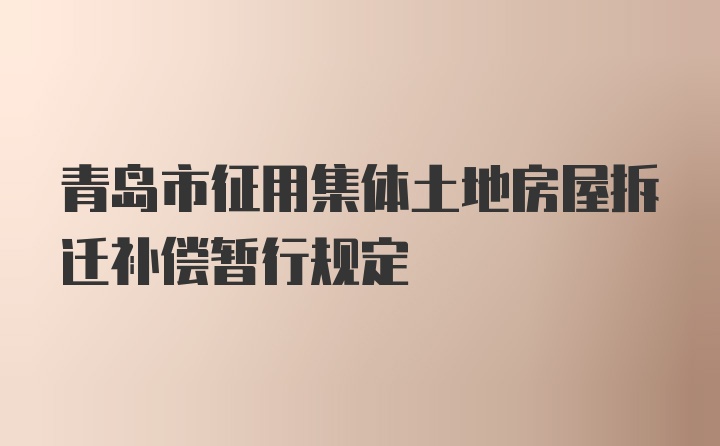 青岛市征用集体土地房屋拆迁补偿暂行规定